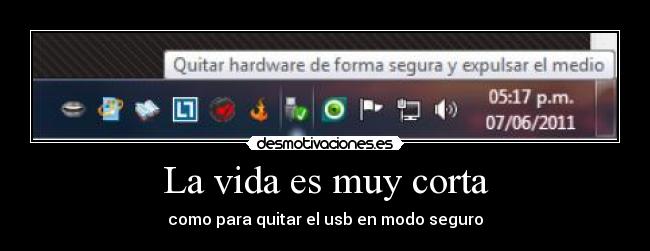 Quitar hardware de forma segura y expulsar el medio

05:17 p.m.
07/06/2011

desmotivaciones.es

La vida es muy corta

como para quitar el usb en modo seguro